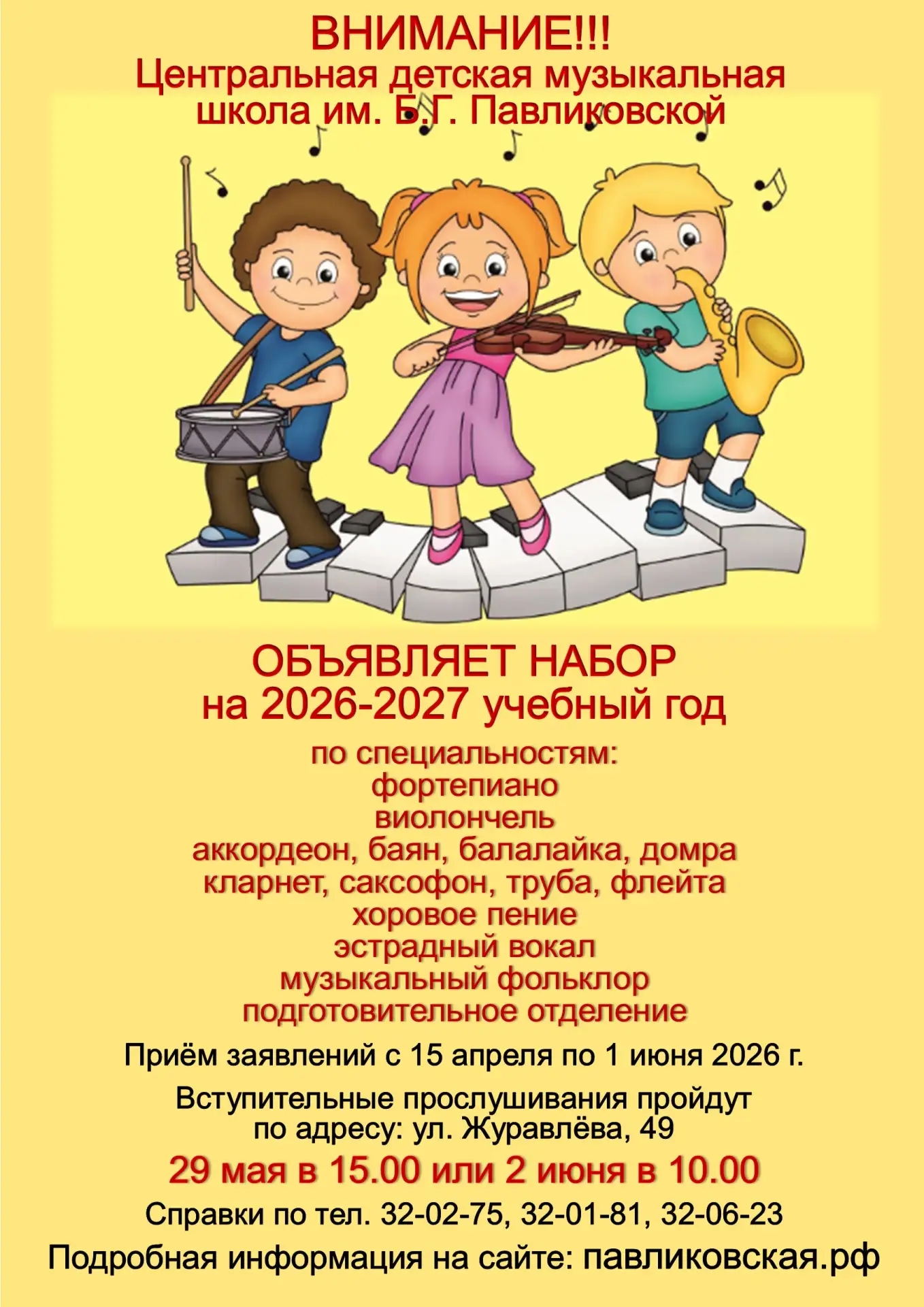 ВНИМАНИЕ!!!
Центральная детская музыкальная школа им. Б.Г. Павликовской

ОБЪЯВЛЯЕТ НАБОР
на 2026-2027 учебный год

по специальностям:
фортепиано
виолончель
аккордеон, баян, балалайка, домра
кларнет, саксофон, труба, флейта
хоровое пение
эстрадный вокал
музыкальный фольклор
подготовительное отделение

Приём заявлений с 15 апреля по 1 июня 2026 г.

Вступительные прослушивания пройдут по адресу: ул. Журавлёва, 49

29 мая в 15.00 или 2 июня в 10.00

Справки по тел. 32-02-75, 32-01-81, 32-06-23

Подробная информация на сайте: павликовская.рф